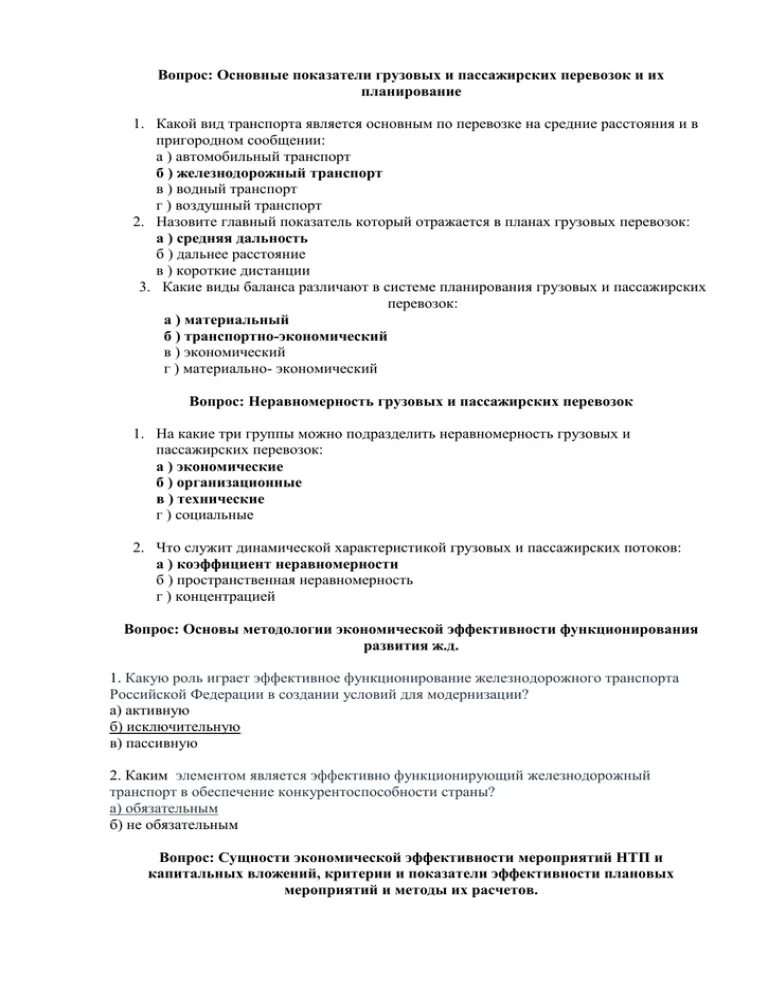 Вопрос: Основные показатели грузовых и пассажирских перевозок и их планирование

1. Какой вид транспорта является основным по перевозке на средние расстояния и в пригородном сообщении:
а ) автомобильный транспорт
б ) железнодорожный транспорт
в ) водный транспорт
г ) воздушный транспорт
2. Назовите главный показатель который отражается в планах грузовых перевозок:
а ) средняя дальность
б ) дальнее расстояние
в ) короткие дистанции
3. Какие виды баланса различают в системе планирования грузовых и пассажирских перевозок:
а ) материальный
б ) транспортно-экономический
в ) экономический
г ) материально- экономический

Вопрос: Неравномерность грузовых и пассажирских перевозок

1. На какие три группы можно подразделить неравномерность грузовых и пассажирских перевозок:
а ) экономические
б ) организационные
в ) технические
г ) социальные

2. Что служит динамической характеристикой грузовых и пассажирских потоков:
а ) коэффициент неравномерности
б ) пространственная неравномерность
г ) концентрацией

Вопрос: Основы методологии экономической эффективности функционирования развития ж.д.

1. Какую роль играет эффективное функционирование железнодорожного транспорта Российской Федерации в создании условий для модернизации?
а) активную
б) исключительную
в) пассивную

2. Каким элементом является эффективно функционирующий железнодорожный транспорт в обеспечение конкурентоспособности страны?
а) обязательным
б) не обязательным

Вопрос: Сущности экономической эффективности мероприятий НТП и капитальных вложений, критерии и показатели эффективности плановых мероприятий и методы их расчетов.